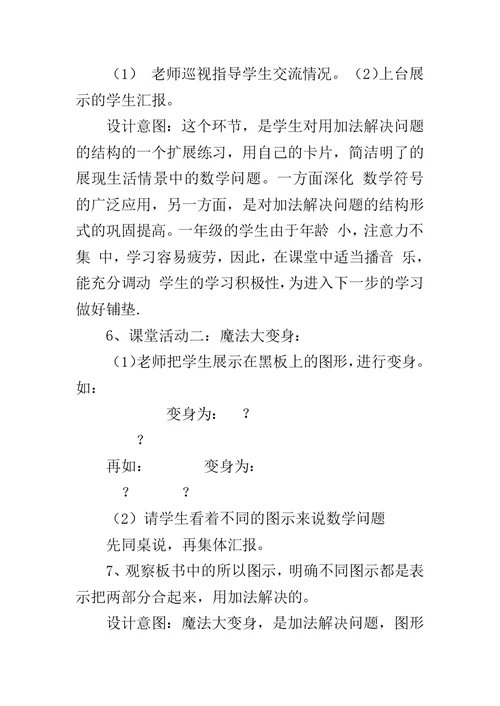 （1） 老师巡视指导学生交流情况。（2)上台展示的学生汇报。

设计意图：这个环节，是学生对用加法解决问题的结构的一个扩展练习，用自己的卡片，简洁明了的展现生活情景中的数学问题。一方面深化 数学符号的广泛应用，另一方面，是对加法解决问题的结构形式的巩固提高。一年级的学生由于年龄 小，注意力不集 中，学习容易疲劳，因此，在课堂中适当播音 乐，能充分调动 学生的学习积极性，为进入下一步的学习做好铺垫.

6、课堂活动二：魔法大变身：

（1)老师把学生展示在黑板上的图形，进行变身。如：

变身为： ？

？

再如： 变身为：

？ ？

（2）请学生看着不同的图示来说数学问题

先同桌说，再集体汇报。

7、观察板书中的所以图示，明确不同图示都是表示把两部分合起来，用加法解决的。

设计意图：魔法大变身，是加法解决问题，图形